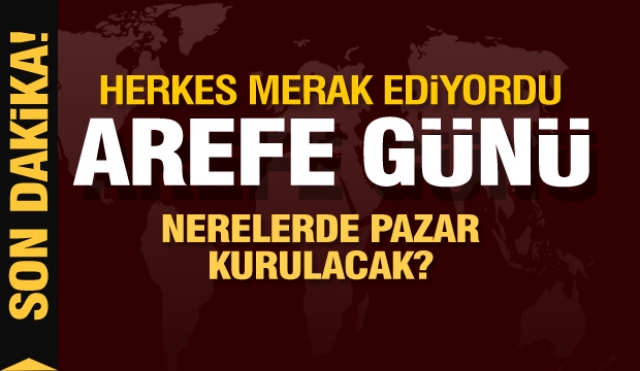 SON DAKİKA!

HERKES MERAK EDİYORDU

AREFE GÜNÜ

NERELERDE PAZAR KURULACAK?